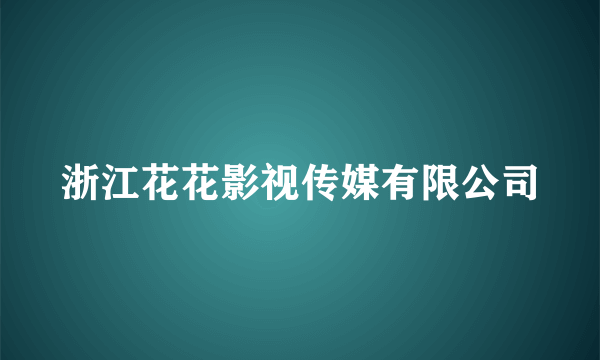 浙江花花影视传媒有限公司